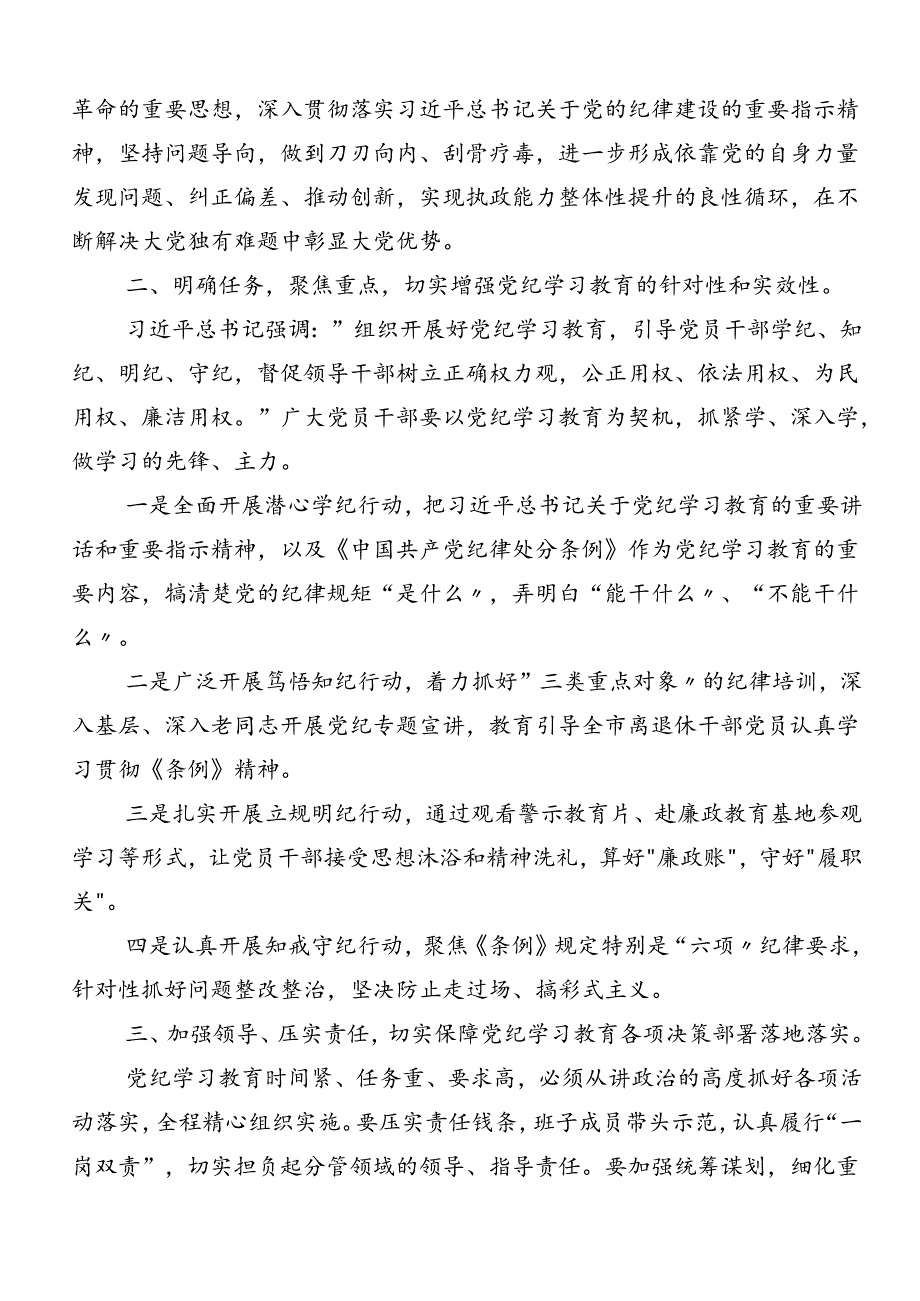 革命的重要思想，深入贯彻落实习近平总书记关于党的纪律建设的重要指示精神，坚持问题导向，做到刀刃向内、刮骨疗毒，进一步形成依靠党的自身力量发现问题、纠正偏差、推动创新，实现执政能力整体性提升的良性循环，在不断解决大党独有难题中彰显大党优势。

二、明确任务，聚焦重点，切实增强党纪学习教育的针对性和实效性。

习近平总书记强调：”组织开展好党纪学习教育，引导党员干部学纪、知纪、明纪、守纪，督促领导干部树立正确权力观，公正用权、依法用权、为民用权、廉洁用权。”广大党员干部要以党纪学习教育为契机，抓紧学、深入学，做学习的先锋、主力。

一是全面开展潜心学纪行动，把习近平总书记关于党纪学习教育的重要讲话和重要指示精神，以及《中国共产党纪律处分条例》作为党纪学习教育的重要内容，搞清楚党的纪律规矩“是什么〃，弄明白“能干什么〃、“不能干什么〃。

二是广泛开展笃悟知纪行动，着力抓好”三类重点对象〃的纪律培训，深入基层、深入老同志开展党纪专题宣讲，教育引导全市离退休干部党员认真学习贯彻《条例》精神。

三是扎实开展立规明纪行动，通过观看警示教育片、赴廉政教育基地参观学习等形式，让党员干部接受思想沐浴和精神洗礼，算好"廉政账"，守好"履职关"。

四是认真开展知戒守纪行动，聚焦《条例》规定特别是“六项〃纪律要求，针对性抓好问题整改整治，坚决防止走过场、搞彩式主义。

三、加强领导、压实责任，切实保障党纪学习教育各项决策部署落地落实。

党纪学习教育时间紧、任务重、要求高，必须从讲政治的高度抓好各项活动落实，全程精心组织实施。要压实责任钱条，班子成员带头示范，认真履行“一岗双责”，切实担负起分管领域的领导、指导责任。要加强统筹谋划，细化重